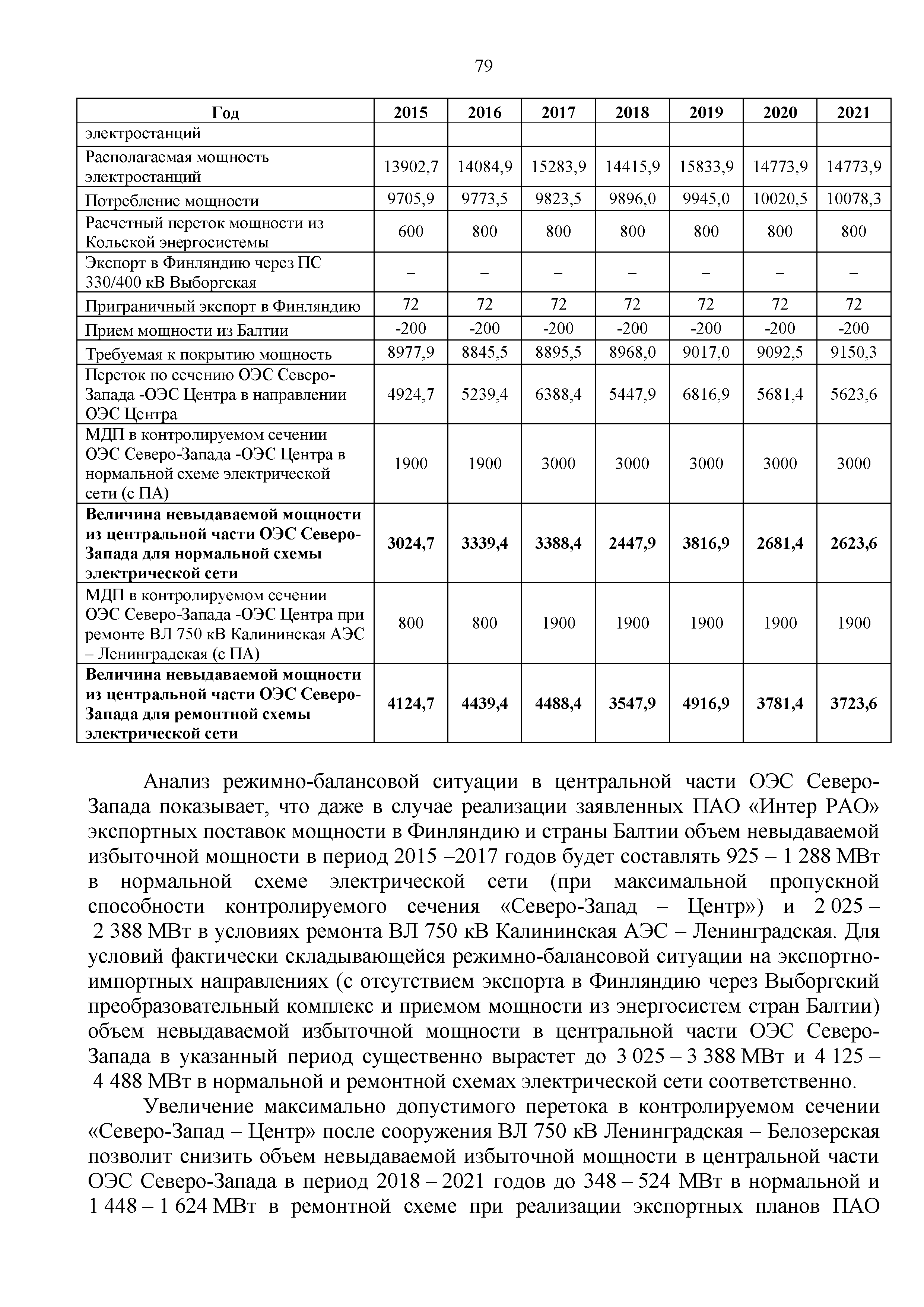 79

| Год | 2015 | 2016 | 2017 | 2018 | 2019 | 2020 | 2021 |
|---|---|---|---|---|---|---|---|
| электростанций | | | | | | | |
| Располагаемая мощность электростанций | 13902,7 | 14084,9 | 15283,9 | 14415,9 | 15833,9 | 14773,9 | 14773,9 |
| Потребление мощности | 9705,9 | 9773,5 | 9823,5 | 9896,0 | 9945,0 | 10020,5 | 10078,3 |
| Расчетный переток мощности из Кольской энергосистемы | 600 | 800 | 800 | 800 | 800 | 800 | 800 |
| Экспорт в Финляндию через ПС 330/400 кВ Выборгская | – | – | – | – | – | – | – |
| Приграничный экспорт в Финляндию | 72 | 72 | 72 | 72 | 72 | 72 | 72 |
| Прием мощности из Балтии | -200 | -200 | -200 | -200 | -200 | -200 | -200 |
| Требуемая к покрытию мощность | 8977,9 | 8845,5 | 8895,5 | 8968,0 | 9017,0 | 9092,5 | 9150,3 |
| Переток по сечению ОЭС Северо-Запада -ОЭС Центра в направлении ОЭС Центра | 4924,7 | 5239,4 | 6388,4 | 5447,9 | 6816,9 | 5681,4 | 5623,6 |
| МДП в контролируемом сечении ОЭС Северо-Запада -ОЭС Центра в нормальной схеме электрической сети (с ПА) | 1900 | 1900 | 3000 | 3000 | 3000 | 3000 | 3000 |
| **Величина невыдаваемой мощности из центральной части ОЭС Северо-Запада для нормальной схемы электрической сети** | **3024,7** | **3339,4** | **3388,4** | **2447,9** | **3816,9** | **2681,4** | **2623,6** |
| МДП в контролируемом сечении ОЭС Северо-Запада -ОЭС Центра при ремонте ВЛ 750 кВ Калининская АЭС – Ленинградская (с ПА) | 800 | 800 | 1900 | 1900 | 1900 | 1900 | 1900 |
| **Величина невыдаваемой мощности из центральной части ОЭС Северо-Запада для ремонтной схемы электрической сети** | **4124,7** | **4439,4** | **4488,4** | **3547,9** | **4916,9** | **3781,4** | **3723,6** |

Анализ режимно-балансовой ситуации в центральной части ОЭС Северо-Запада показывает, что даже в случае реализации заявленных ПАО «Интер РАО» экспортных поставок мощности в Финляндию и страны Балтии объем невыдаваемой избыточной мощности в период 2015 –2017 годов будет составлять 925 – 1 288 МВт в нормальной схеме электрической сети (при максимальной пропускной способности контролируемого сечения «Северо-Запад – Центр») и 2 025 – 2 388 МВт в условиях ремонта ВЛ 750 кВ Калининская АЭС – Ленинградская. Для условий фактически складывающейся режимно-балансовой ситуации на экспортно-импортных направлениях (с отсутствием экспорта в Финляндию через Выборгский преобразовательный комплекс и приемом мощности из энергосистем стран Балтии) объем невыдаваемой избыточной мощности в центральной части ОЭС Северо-Запада в указанный период существенно вырастет до 3 025 – 3 388 МВт и 4 125 – 4 488 МВт в нормальной и ремонтной схемах электрической сети соответственно.

Увеличение максимально допустимого перетока в контролируемом сечении «Северо-Запад – Центр» после сооружения ВЛ 750 кВ Ленинградская – Белозерская позволит снизить объем невыдаваемой избыточной мощности в центральной части ОЭС Северо-Запада в период 2018 – 2021 годов до 348 – 524 МВт в нормальной и 1 448 – 1 624 МВт в ремонтной схеме при реализации экспортных планов ПАО